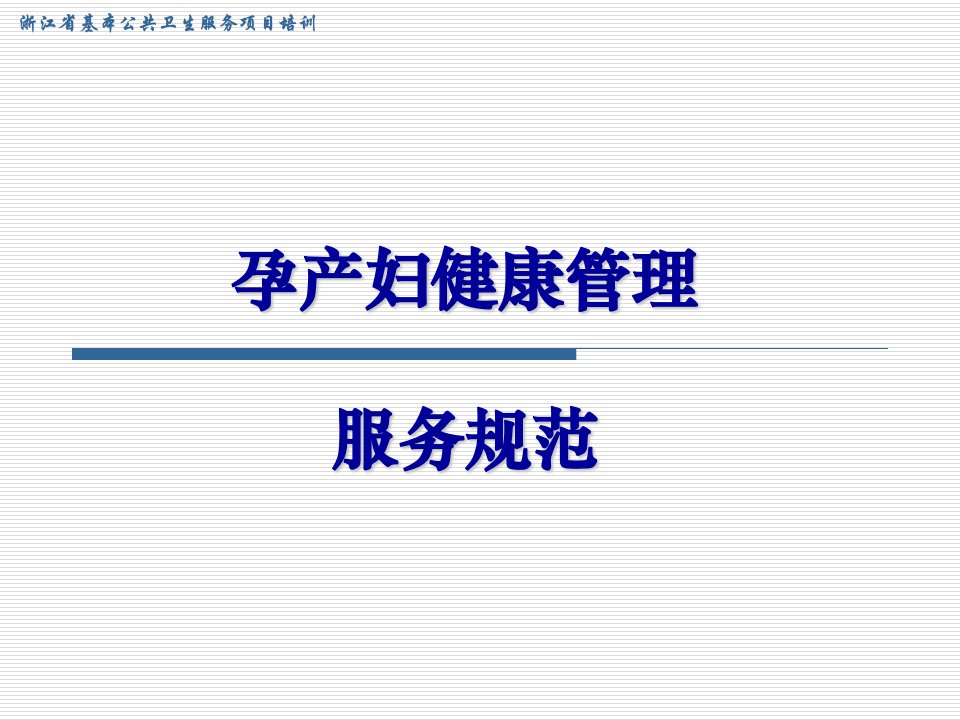 浙江省基本公共卫生服务项目培训

孕产妇健康管理

服务规范